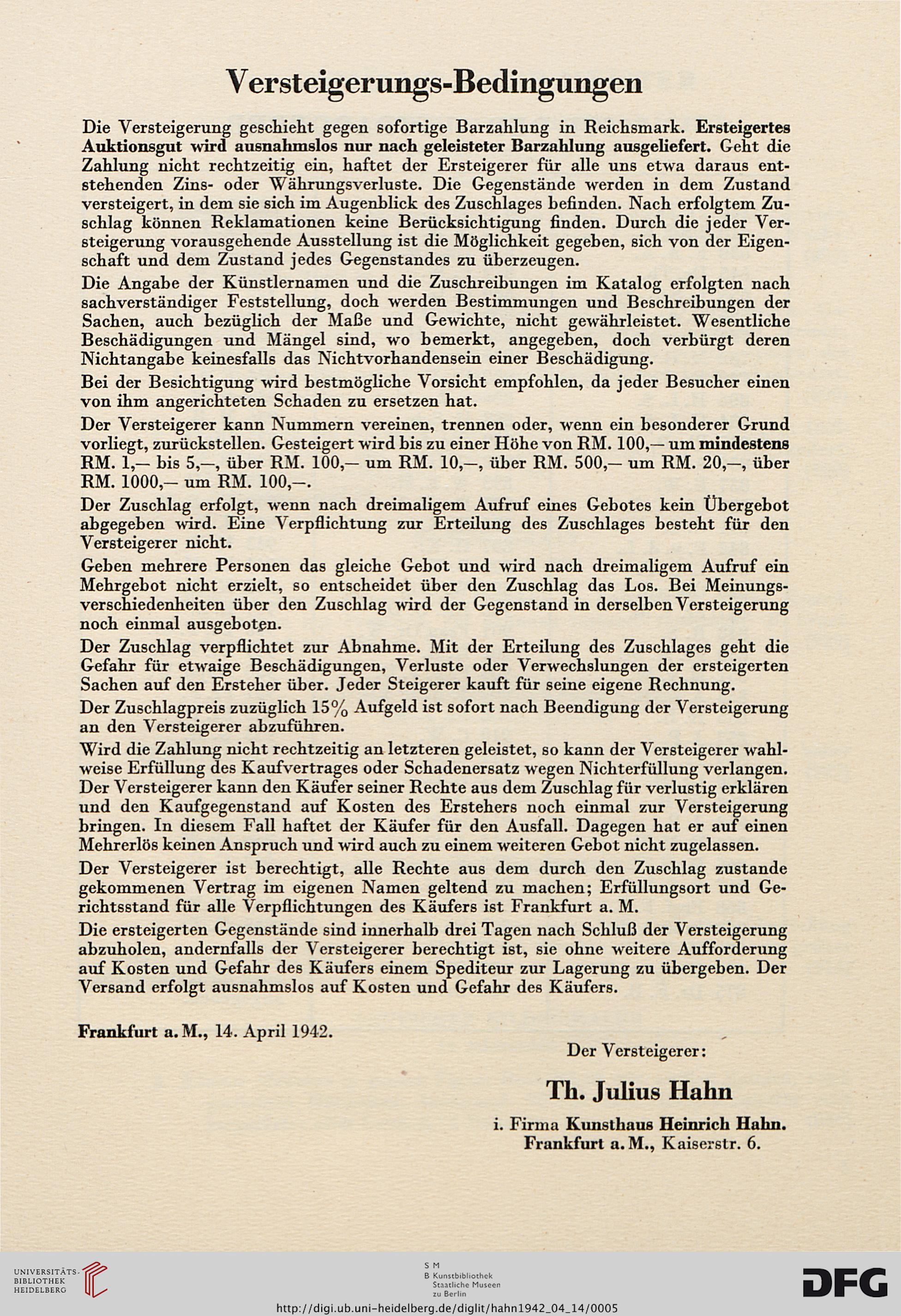 Versteigerungs-Bedingungen

Die Versteigerung geschieht gegen sofortige Barzahlung in Reichsmark. Ersteigertes Auktionsgut wird ausnahmslos nur nach geleisteter Barzahlung ausgeliefert. Geht die Zahlung nicht rechtzeitig ein, haftet der Ersteigerer für alle uns etwa daraus entstehenden Zins- oder Währungsverluste. Die Gegenstände werden in dem Zustand versteigert, in dem sie sich im Augenblick des Zuschlages befinden. Nach erfolgtem Zuschlag können Reklamationen keine Berücksichtigung finden. Durch die jeder Versteigerung vorausgehende Ausstellung ist die Möglichkeit gegeben, sich von der Eigenschaft und dem Zustand jedes Gegenstandes zu überzeugen.

Die Angabe der Künstlernamen und die Zuschreibungen im Katalog erfolgten nach sachverständiger Feststellung, doch werden Bestimmungen und Beschreibungen der Sachen, auch bezüglich der Maße und Gewichte, nicht gewährleistet. Wesentliche Beschädigungen und Mängel sind, wo bemerkt, angegeben, doch verbürgt deren Nichtangabe keinesfalls das Nichtvorhandensein einer Beschädigung.

Bei der Besichtigung wird bestmögliche Vorsicht empfohlen, da jeder Besucher einen von ihm angerichteten Schaden zu ersetzen hat.

Der Versteigerer kann Nummern vereinen, trennen oder, wenn ein besonderer Grund vorliegt, zurückstellen. Gesteigert wird bis zu einer Höhe von RM. 100,— um mindestens RM. 1,— bis 5,—, über RM. 100,— um RM. 10,—, über RM. 500,— um RM. 20,—, über RM. 1000,— um RM. 100,—.

Der Zuschlag erfolgt, wenn nach dreimaligem Aufruf eines Gebotes kein Übergebot abgegeben wird. Eine Verpflichtung zur Erteilung des Zuschlages besteht für den Versteigerer nicht.

Geben mehrere Personen das gleiche Gebot und wird nach dreimaligem Aufruf ein Mehrgebot nicht erzielt, so entscheidet über den Zuschlag das Los. Bei Meinungsverschiedenheiten über den Zuschlag wird der Gegenstand in derselben Versteigerung noch einmal ausgeboten.

Der Zuschlag verpflichtet zur Abnahme. Mit der Erteilung des Zuschlages geht die Gefahr für etwaige Beschädigungen, Verluste oder Verwechslungen der ersteigerten Sachen auf den Ersteher über. Jeder Steigerer kauft für seine eigene Rechnung.

Der Zuschlagpreis zuzüglich 15% Aufgeld ist sofort nach Beendigung der Versteigerung an den Versteigerer abzuführen.

Wird die Zahlung nicht rechtzeitig an letzteren geleistet, so kann der Versteigerer wahlweise Erfüllung des Kaufvertrages oder Schadenersatz wegen Nichterfüllung verlangen. Der Versteigerer kann den Käufer seiner Rechte aus dem Zuschlag für verlustig erklären und den Kaufgegenstand auf Kosten des Erstehers noch einmal zur Versteigerung bringen. In diesem Fall haftet der Käufer für den Ausfall. Dagegen hat er auf einen Mehrerlös keinen Anspruch und wird auch zu einem weiteren Gebot nicht zugelassen.

Der Versteigerer ist berechtigt, alle Rechte aus dem durch den Zuschlag zustande gekommenen Vertrag im eigenen Namen geltend zu machen; Erfüllungsort und Gerichtsstand für alle Verpflichtungen des Käufers ist Frankfurt a. M.

Die ersteigerten Gegenstände sind innerhalb drei Tagen nach Schluß der Versteigerung abzuholen, andernfalls der Versteigerer berechtigt ist, sie ohne weitere Aufforderung auf Kosten und Gefahr des Käufers einem Spediteur zur Lagerung zu übergeben. Der Versand erfolgt ausnahmslos auf Kosten und Gefahr des Käufers.

Frankfurt a. M., 14. April 1942.

Der Versteigerer:

Th. Julius Hahn

i. Firma Kunsthaus Heinrich Hahn.
Frankfurt a. M., Kaiserstr. 6.

UNIVERSITÄTS-BIBLIOTHEK HEIDELBERG

S M
B Kunstbibliothek Staatliche Museen zu Berlin

DFG

http://digi.ub.uni-heidelberg.de/diglit/hahn1942_04_14/0005